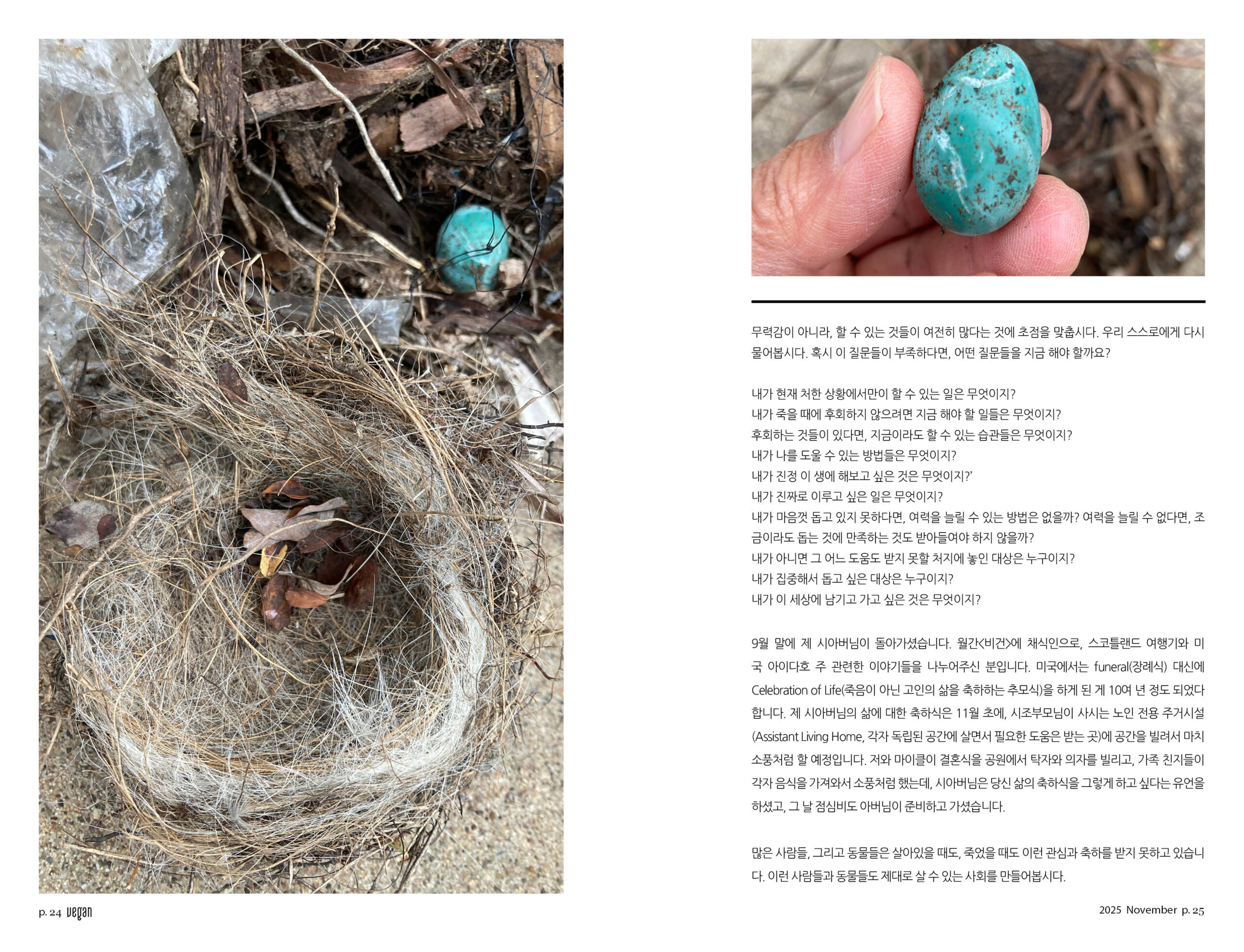 무력감이 아니라, 할 수 있는 것들이 여전히 많다는 것에 초점을 맞춥시다. 우리 스스로에게 다시 물어봅시다. 혹시 이 질문들이 부족하다면, 어떤 질문들을 지금 해야 할까요?

내가 현재 처한 상황에서만이 할 수 있는 일은 무엇이지?
내가 죽을 때에 후회하지 않으려면 지금 해야 할 일들은 무엇이지?
후회하는 것들이 있다면, 지금이라도 할 수 있는 습관들은 무엇이지?
내가 나를 도울 수 있는 방법들은 무엇이지?
내가 진정 이 생에 해보고 싶은 것은 무엇이지?'
내가 진짜로 이루고 싶은 일은 무엇이지?
내가 마음껏 돕고 있지 못하다면, 여력을 늘릴 수 있는 방법은 없을까? 여력을 늘릴 수 없다면, 조금이라도 돕는 것에 만족하는 것도 받아들여야 하지 않을까?
내가 아니면 그 어느 도움도 받지 못할 처지에 놓인 대상은 누구이지?
내가 집중해서 돕고 싶은 대상은 누구이지?
내가 이 세상에 남기고 가고 싶은 것은 무엇이지?

9월 말에 제 시아버님이 돌아가셨습니다. 월간<비건>에 채식인으로, 스코틀랜드 여행기와 미국 아이다호 주 관련한 이야기들을 나누어주신 분입니다. 미국에서는 funeral(장례식) 대신에 Celebration of Life(죽음이 아닌 고인의 삶을 축하하는 추모식)을 하게 된 게 10여 년 정도 되었다 합니다. 제 시아버님의 삶에 대한 축하식은 11월 초에, 시조부모님이 사시는 노인 전용 주거시설(Assistant Living Home, 각자 독립된 공간에 살면서 필요한 도움은 받는 곳)에 공간을 빌려서 마치 소풍처럼 할 예정입니다. 저와 마이클이 결혼식을 공원에서 탁자와 의자를 빌리고, 가족 친지들이 각자 음식을 가져와서 소풍처럼 했는데, 시아버님은 당신 삶의 축하식을 그렇게 하고 싶다는 유언을 하셨고, 그 날 점심비도 아버님이 준비하고 가셨습니다.

많은 사람들, 그리고 동물들은 살아있을 때도, 죽었을 때도 이런 관심과 축하를 받지 못하고 있습니다. 이런 사람들과 동물들도 제대로 살 수 있는 사회를 만들어봅시다.

p. 24 vegan

2025 November p. 25